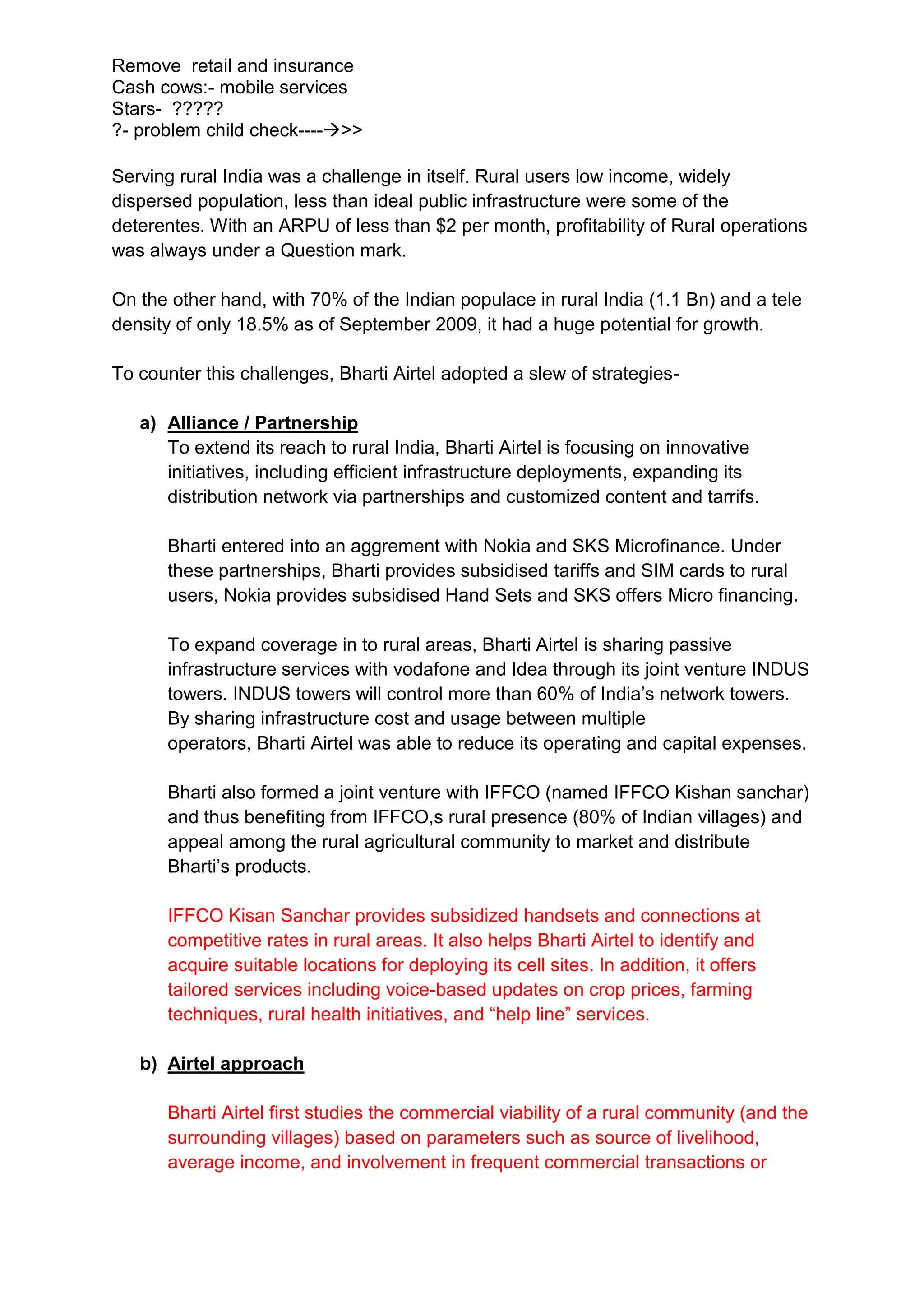 Remove  retail and insurance
Cash cows:- mobile services
Stars-  ?????
?- problem child check----→>>

Serving rural India was a challenge in itself. Rural users low income, widely dispersed population, less than ideal public infrastructure were some of the deterentes. With an ARPU of less than \$2 per month, profitability of Rural operations was always under a Question mark.

On the other hand, with 70% of the Indian populace in rural India (1.1 Bn) and a tele density of only 18.5% as of September 2009, it had a huge potential for growth.

To counter this challenges, Bharti Airtel adopted a slew of strategies-

a) Alliance / Partnership
To extend its reach to rural India, Bharti Airtel is focusing on innovative initiatives, including efficient infrastructure deployments, expanding its distribution network via partnerships and customized content and tarrifs.

Bharti entered into an aggrement with Nokia and SKS Microfinance. Under these partnerships, Bharti provides subsidised tariffs and SIM cards to rural users, Nokia provides subsidised Hand Sets and SKS offers Micro financing.

To expand coverage in to rural areas, Bharti Airtel is sharing passive infrastructure services with vodafone and Idea through its joint venture INDUS towers. INDUS towers will control more than 60% of India's network towers. By sharing infrastructure cost and usage between multiple operators, Bharti Airtel was able to reduce its operating and capital expenses.

Bharti also formed a joint venture with IFFCO (named IFFCO Kishan sanchar) and thus benefiting from IFFCO,s rural presence (80% of Indian villages) and appeal among the rural agricultural community to market and distribute Bharti's products.

IFFCO Kisan Sanchar provides subsidized handsets and connections at competitive rates in rural areas. It also helps Bharti Airtel to identify and acquire suitable locations for deploying its cell sites. In addition, it offers tailored services including voice-based updates on crop prices, farming techniques, rural health initiatives, and "help line" services.

b) Airtel approach

Bharti Airtel first studies the commercial viability of a rural community (and the surrounding villages) based on parameters such as source of livelihood, average income, and involvement in frequent commercial transactions or